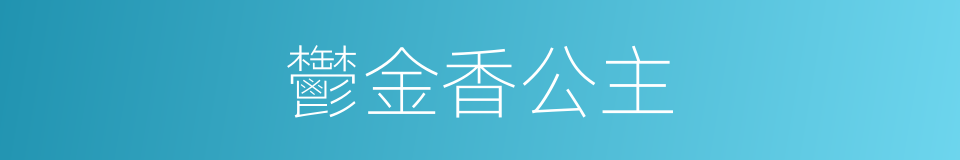 鬱金香公主